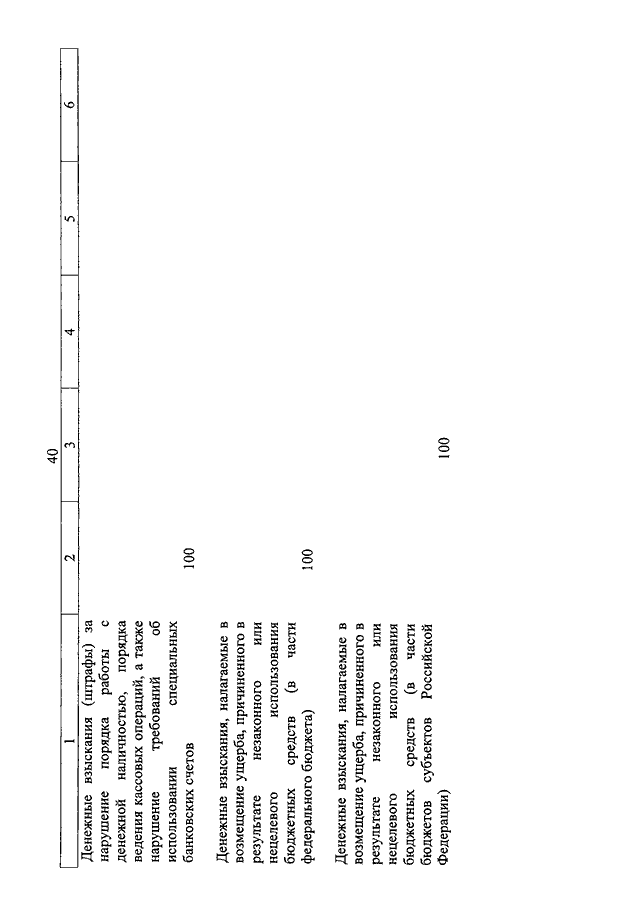 40

| 1 | 2 | 3 | 4 | 5 | 6 |
|---|---|---|---|---|---|
| Денежные взыскания (штрафы) за нарушение порядка работы с денежной наличностью, порядка ведения кассовых операций, а также нарушение требований об использовании специальных банковских счетов | 100 | | | | |
| Денежные взыскания, налагаемые в возмещение ущерба, причиненного в результате незаконного или нецелевого использования бюджетных средств (в части федерального бюджета) | 100 | | | | |
| Денежные взыскания, налагаемые в возмещение ущерба, причиненного в результате незаконного или нецелевого использования бюджетных средств (в части бюджетов субъектов Российской Федерации) | | 100 | | | |